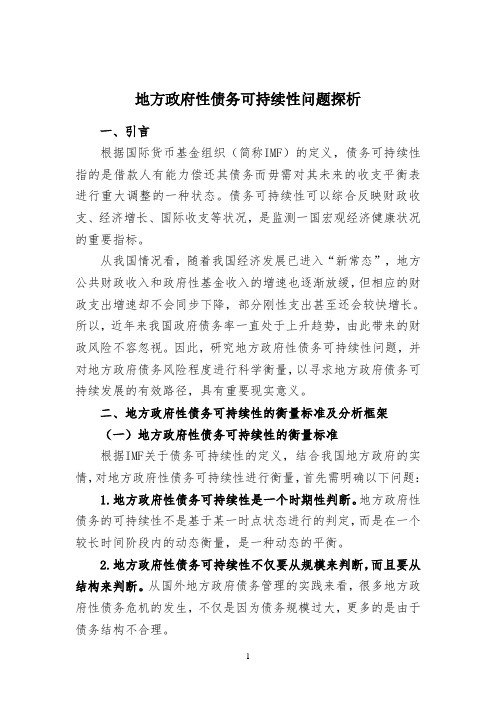 地方政府性债务可持续性问题探析

一、引言

根据国际货币基金组织（简称IMF）的定义，债务可持续性指的是借款人有能力偿还其债务而毋需对其未来的收支平衡表进行重大调整的一种状态。债务可持续性可以综合反映财政收支、经济增长、国际收支等状况，是监测一国宏观经济健康状况的重要指标。

从我国情况看，随着我国经济发展已进入“新常态”，地方公共财政收入和政府性基金收入的增速也逐渐放缓，但相应的财政支出增速却不会同步下降，部分刚性支出甚至还会较快增长。所以，近年来我国政府债务率一直处于上升趋势，由此带来的财政风险不容忽视。因此，研究地方政府性债务可持续性问题，并对地方政府债务风险程度进行科学衡量，以寻求地方政府债务可持续发展的有效路径，具有重要现实意义。

二、地方政府性债务可持续性的衡量标准及分析框架

（一）地方政府性债务可持续性的衡量标准

根据IMF关于债务可持续性的定义，结合我国地方政府的实情，对地方政府性债务可持续性进行衡量，首先需明确以下问题：

1.地方政府性债务可持续性是一个时期性判断。地方政府性债务的可持续性不是基于某一时点状态进行的判定，而是在一个较长时间阶段内的动态衡量，是一种动态的平衡。

2.地方政府性债务可持续性不仅要从规模来判断，而且要从结构来判断。从国外地方政府债务管理的实践来看，很多地方政府性债务危机的发生，不仅是因为债务规模过大，更多的是由于债务结构不合理。

1